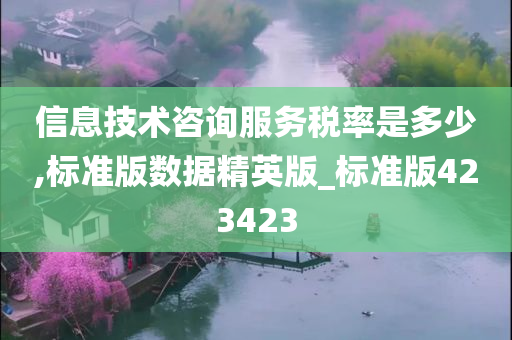 信息技术咨询服务税率是多少,标准版数据精英版_标准版423423